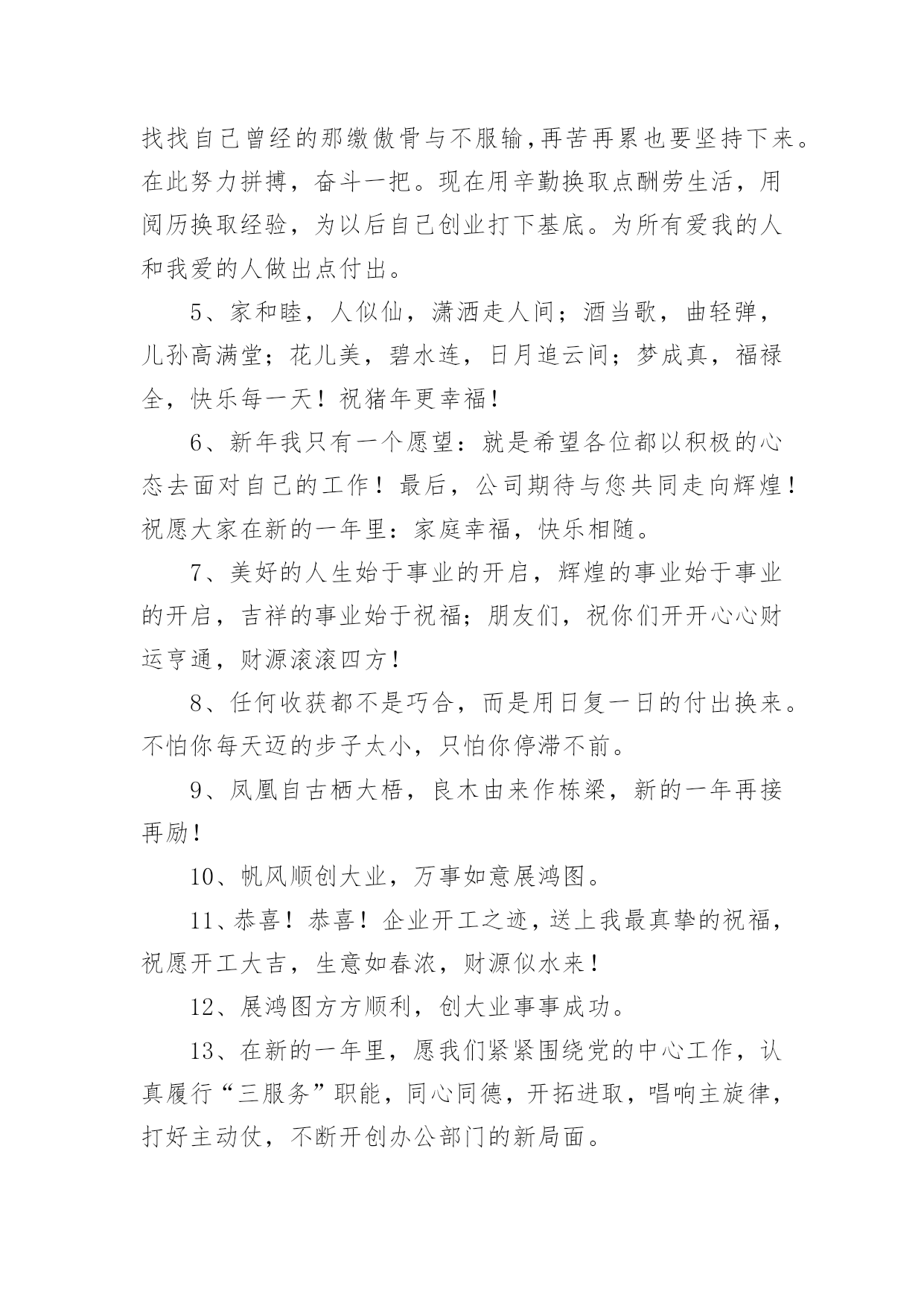 找找自己曾经的那缴傲骨与不服输,再苦再累也要坚持下来。在此努力拼搏，奋斗一把。现在用辛勤换取点酬劳生活，用阅历换取经验，为以后自己创业打下基底。为所有爱我的人和我爱的人做出点付出。

5、家和睦，人似仙，潇洒走人间；酒当歌，曲轻弹，儿孙高满堂；花儿美，碧水连，日月追云间；梦成真，福禄全，快乐每一天！祝猪年更幸福！

6、新年我只有一个愿望：就是希望各位都以积极的心态去面对自己的工作！最后，公司期待与您共同走向辉煌！祝愿大家在新的一年里：家庭幸福，快乐相随。

7、美好的人生始于事业的开启，辉煌的事业始于事业的开启，吉祥的事业始于祝福；朋友们，祝你们开开心心财运亨通，财源滚滚四方！

8、任何收获都不是巧合，而是用日复一日的付出换来。不怕你每天迈的步子太小，只怕你停滞不前。

9、凤凰自古栖大梧，良木由来作栋梁，新的一年再接再励！

10、帆风顺创大业，万事如意展鸿图。

11、恭喜！恭喜！企业开工之迹，送上我最真挚的祝福，祝愿开工大吉，生意如春浓，财源似水来！

12、展鸿图方方顺利，创大业事事成功。

13、在新的一年里，愿我们紧紧围绕党的中心工作，认真履行“三服务”职能，同心同德，开拓进取，唱响主旋律，打好主动仗，不断开创办公部门的新局面。